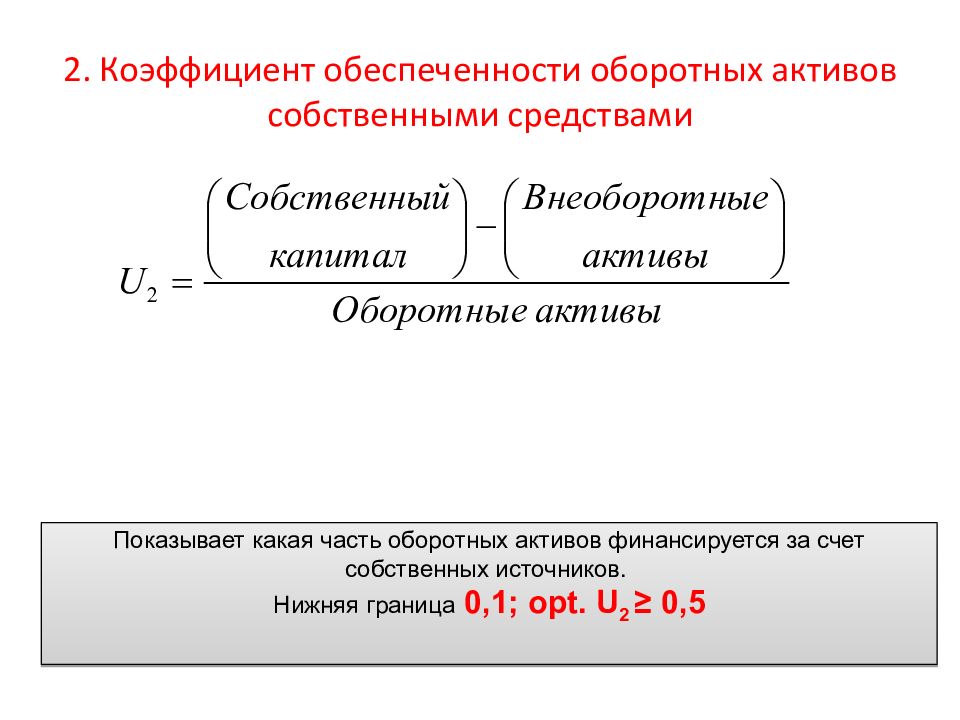 2. Коэффициент обеспеченности оборотных активов собственными средствами

$U_2 = \frac{\begin{pmatrix} Собственный \\ капитал \end{pmatrix} - \begin{pmatrix} Внеоборотные \\ активы \end{pmatrix}}{Оборотные\ активы}$

Показывает какая часть оборотных активов финансируется за счет собственных источников.
Нижняя граница 0,1; opt. $U_2 \geq 0,5$